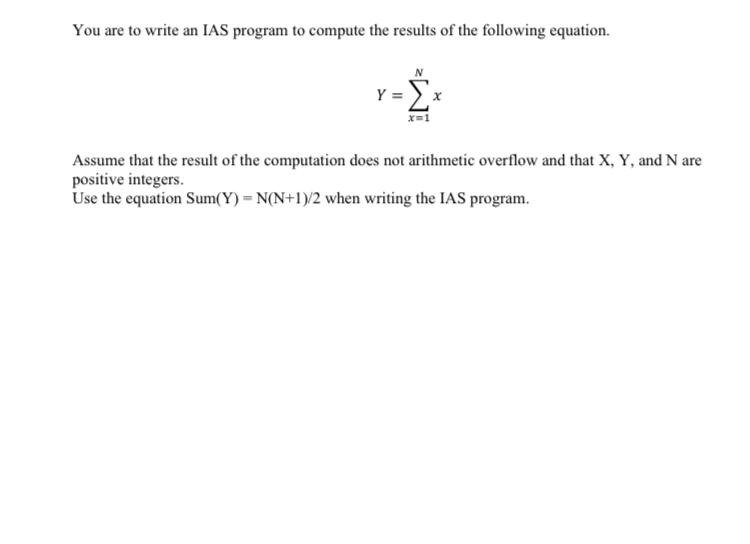 You are to write an IAS program to compute the results of the following equation.

$Y = \sum_{x=1}^{N} x$

Assume that the result of the computation does not arithmetic overflow and that X, Y, and N are positive integers.
Use the equation Sum(Y) = N(N+1)/2 when writing the IAS program.